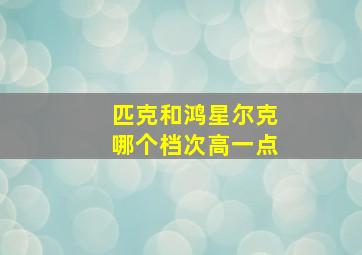 匹克和鸿星尔克
哪个档次高一点